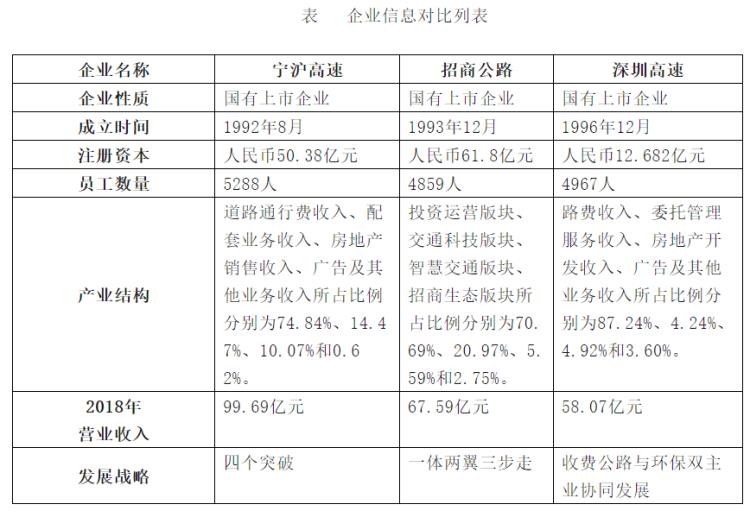 表　企业信息对比列表

| 企业名称 | 宁沪高速 | 招商公路 | 深圳高速 |
|---|---|---|---|
| 企业性质 | 国有上市企业 | 国有上市企业 | 国有上市企业 |
| 成立时间 | 1992年8月 | 1993年12月 | 1996年12月 |
| 注册资本 | 人民币50.38亿元 | 人民币61.8亿元 | 人民币12.682亿元 |
| 员工数量 | 5288人 | 4859人 | 4967人 |
| 产业结构 | 道路通行费收入、配套业务收入、房地产销售收入、广告及其他业务收入所占比例分别为74.84%、14.47%、10.07%和0.62%。 | 投资运营版块、交通科技版块、智慧交通版块、招商生态版块所占比例分别为70.69%、20.97%、5.59%和2.75%。 | 路费收入、委托管理服务收入、房地产开发收入、广告及其他业务收入所占比例分别为87.24%、4.24%、4.92%和3.60%。 |
| 2018年营业收入 | 99.69亿元 | 67.59亿元 | 58.07亿元 |
| 发展战略 | 四个突破 | 一体两翼三步走 | 收费公路与环保双主业协同发展 |